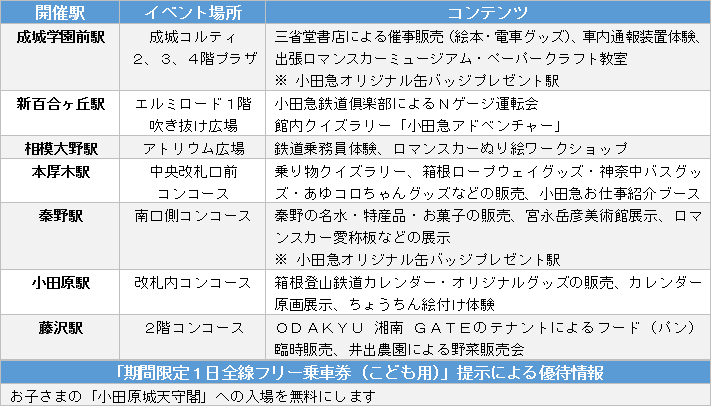 | 開催駅 | イベント場所 | コンテンツ |
|---|---|---|
| 成城学園前駅 | 成城コルティ 2、3、4階プラザ | 三省堂書店による催事販売（絵本・電車グッズ）、車内通報装置体験、出張ロマンスカーミュージアム・ペーパークラフト教室 ※ 小田急オリジナル缶バッジプレゼント駅 |
| 新百合ヶ丘駅 | エルミロード1階 吹き抜け広場 | 小田急鉄道倶楽部によるＮゲージ運転会 館内クイズラリー「小田急アドベンチャー」 |
| 相模大野駅 | アトリウム広場 | 鉄道乗務員体験、ロマンスカーぬり絵ワークショップ |
| 本厚木駅 | 中央改札口前 コンコース | 乗り物クイズラリー、箱根ロープウェイグッズ・神奈中バスグッズ・あゆコロちゃんグッズなどの販売、小田急お仕事紹介ブース |
| 秦野駅 | 南口側コンコース | 秦野の名水・特産品・お菓子の販売、宮永岳彦美術館展示、ロマンスカー愛称板などの展示 ※ 小田急オリジナル缶バッジプレゼント駅 |
| 小田原駅 | 改札内コンコース | 箱根登山鉄道カレンダー・オリジナルグッズの販売、カレンダー原画展示、ちょうちん絵付け体験 |
| 藤沢駅 | 2階コンコース | ＯＤＡＫＹＵ 湘南 ＧＡＴＥのテナントによるフード（パン）臨時販売、井出農園による野菜販売会 |

「期間限定1日全線フリー乗車券（こども用）」提示による優待情報

お子さまの「小田原城天守閣」への入場を無料にします